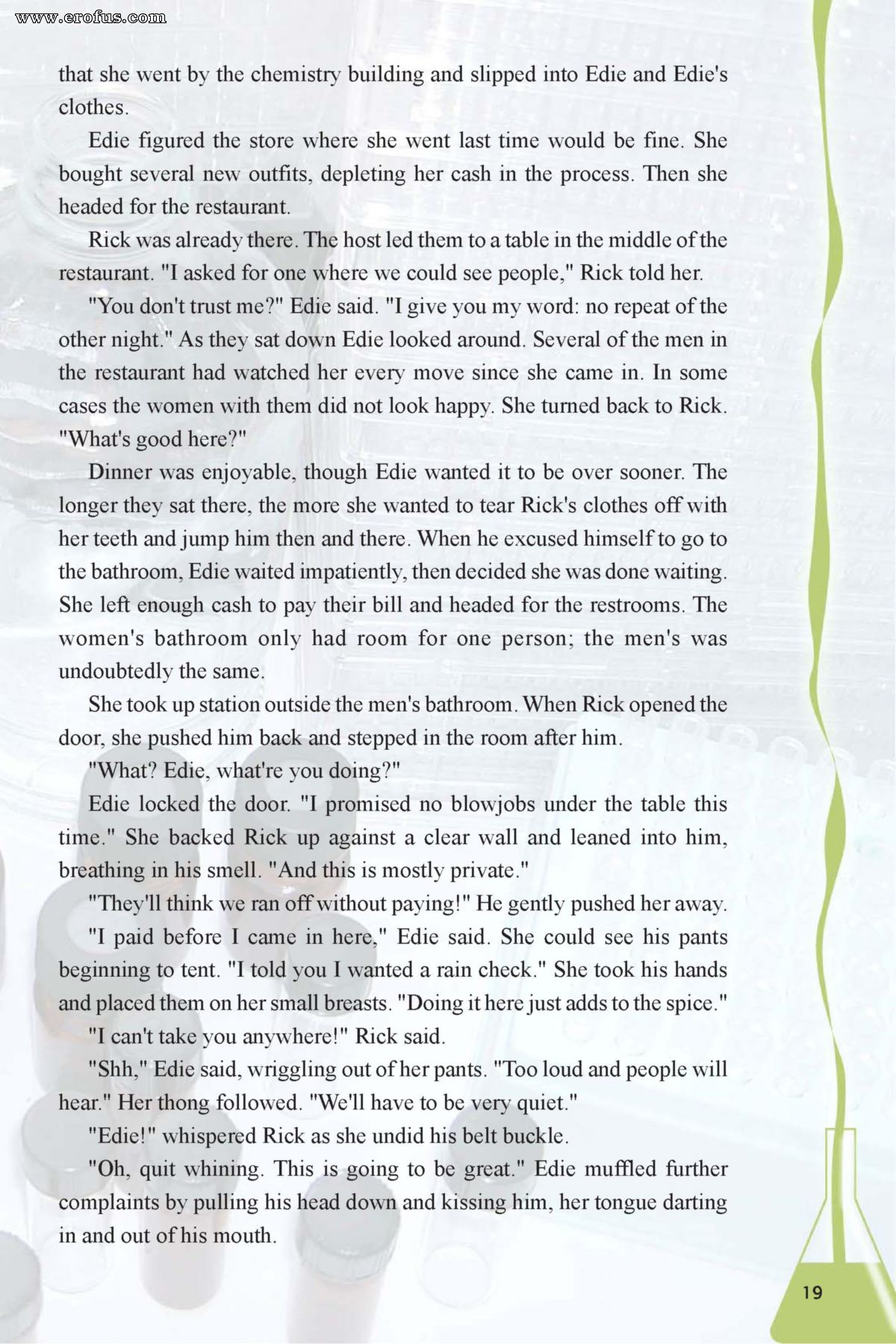 www.erofus.com

that she went by the chemistry building and slipped into Edie and Edie's clothes.

Edie figured the store where she went last time would be fine. She bought several new outfits, depleting her cash in the process. Then she headed for the restaurant.

Rick was already there. The host led them to a table in the middle of the restaurant. "I asked for one where we could see people," Rick told her.

"You don't trust me?" Edie said. "I give you my word: no repeat of the other night." As they sat down Edie looked around. Several of the men in the restaurant had watched her every move since she came in. In some cases the women with them did not look happy. She turned back to Rick. "What's good here?"

Dinner was enjoyable, though Edie wanted it to be over sooner. The longer they sat there, the more she wanted to tear Rick's clothes off with her teeth and jump him then and there. When he excused himself to go to the bathroom, Edie waited impatiently, then decided she was done waiting. She left enough cash to pay their bill and headed for the restrooms. The women's bathroom only had room for one person; the men's was undoubtedly the same.

She took up station outside the men's bathroom. When Rick opened the door, she pushed him back and stepped in the room after him.

"What? Edie, what're you doing?"

Edie locked the door. "I promised no blowjobs under the table this time." She backed Rick up against a clear wall and leaned into him, breathing in his smell. "And this is mostly private."

"They'll think we ran off without paying!" He gently pushed her away.

"I paid before I came in here," Edie said. She could see his pants beginning to tent. "I told you I wanted a rain check." She took his hands and placed them on her small breasts. "Doing it here just adds to the spice."

"I can't take you anywhere!" Rick said.

"Shh," Edie said, wriggling out of her pants. "Too loud and people will hear." Her thong followed. "We'll have to be very quiet."

"Edie!" whispered Rick as she undid his belt buckle.

"Oh, quit whining. This is going to be great." Edie muffled further complaints by pulling his head down and kissing him, her tongue darting in and out of his mouth.

19